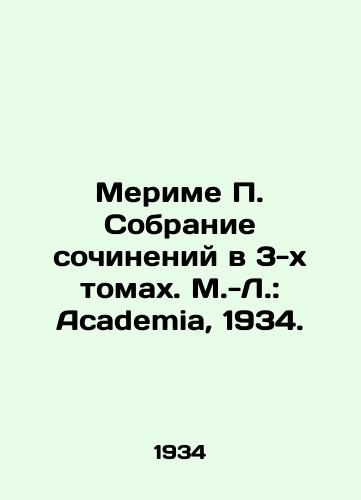 Мериме П. Собрание сочинений в 3-х томах. М.-Л.: Academia, 1934.

1934